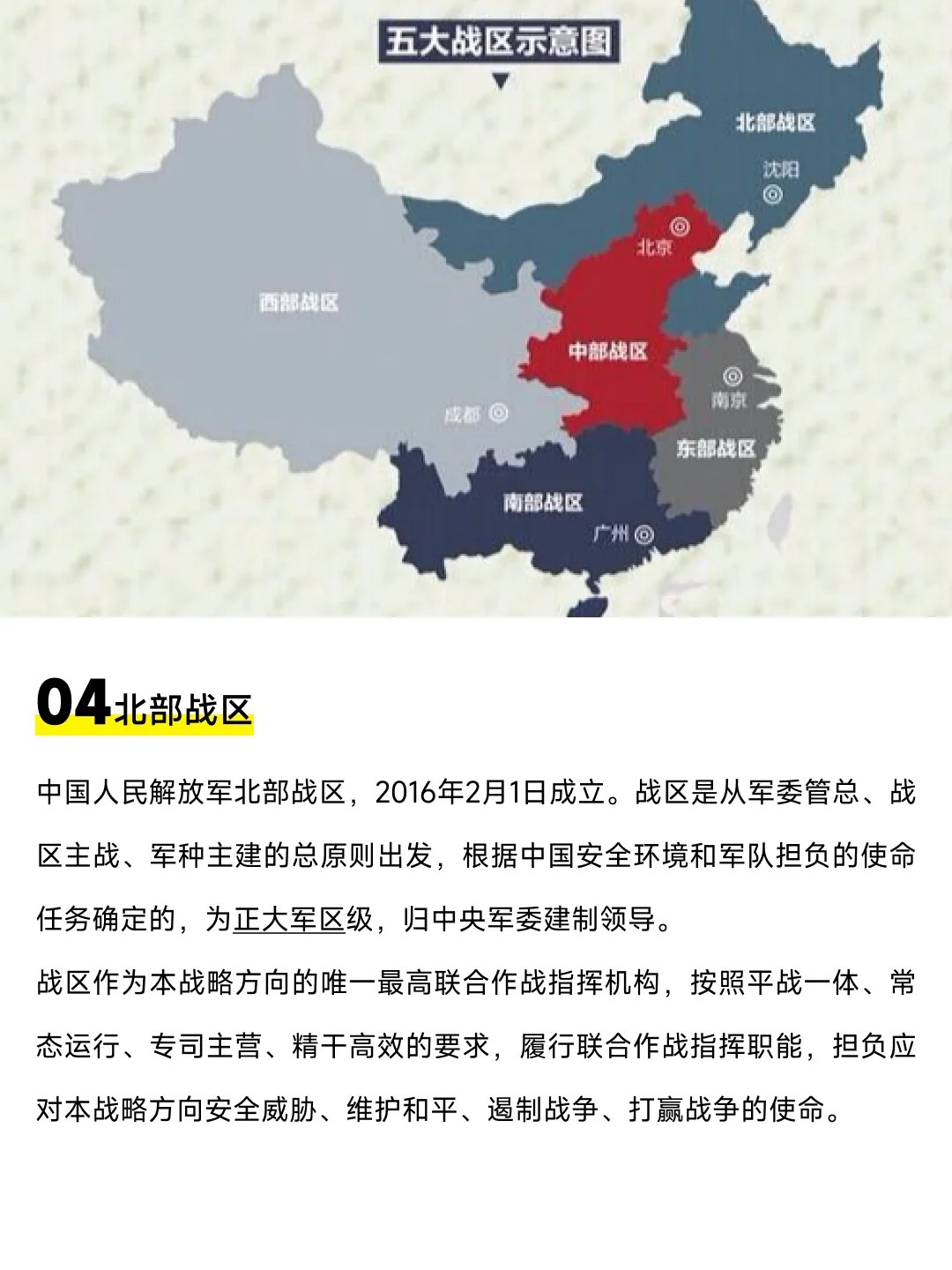 五大战区示意图

北部战区
沈阳
北京
西部战区
中部战区
南京
成都
东部战区
南部战区
广州

04北部战区

中国人民解放军北部战区，2016年2月1日成立。战区是从军委管总、战区主战、军种主建的总原则出发，根据中国安全环境和军队担负的使命任务确定的，为正大军区级，归中央军委建制领导。
战区作为本战略方向的唯一最高联合作战指挥机构，按照平战一体、常态运行、专司主营、精干高效的要求，履行联合作战指挥职能，担负应对本战略方向安全威胁、维护和平、遏制战争、打赢战争的使命。